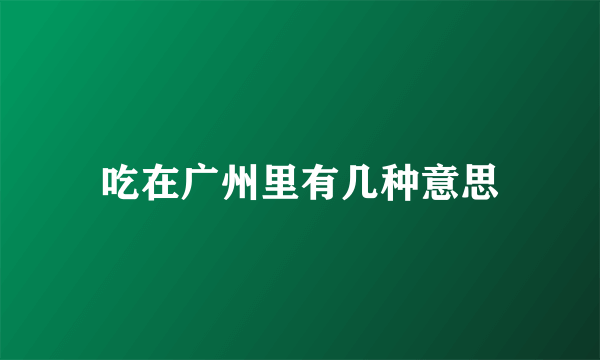 吃在广州里有几种意思